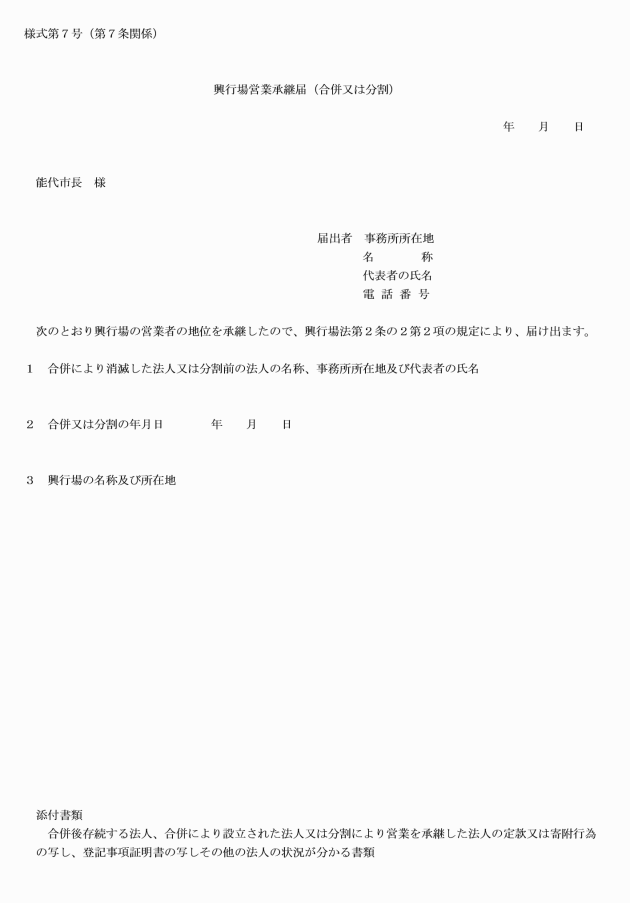 様式第７号（第７条関係）

興行場営業承継届（合併又は分割）

年　　月　　日

能代市長　様

届出者　事務所所在地
名　　　称
代表者の氏名
電 話 番 号

次のとおり興行場の営業者の地位を承継したので、興行場法第２条の２第２項の規定により、届け出ます。

１　合併により消滅した法人又は分割前の法人の名称、事務所所在地及び代表者の氏名

２　合併又は分割の年月日　　　　年　　月　　日

３　興行場の名称及び所在地

添付書類
合併後存続する法人、合併により設立された法人又は分割により営業を承継した法人の定款又は寄附行為の写し、登記事項証明書の写しその他の法人の状況が分かる書類